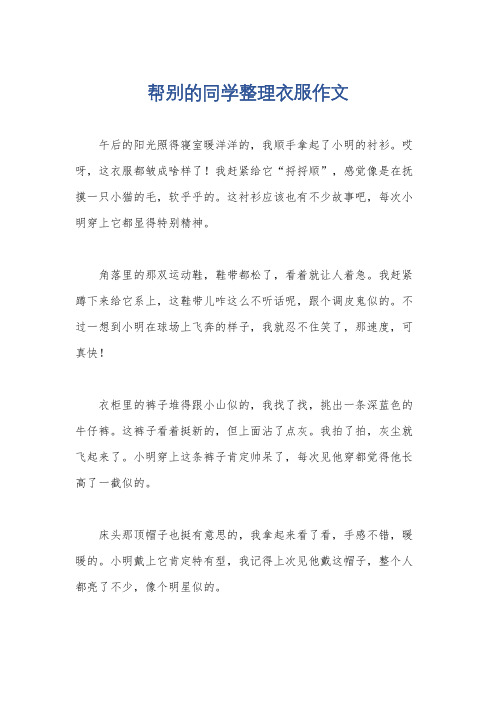 帮别的同学整理衣服作文

午后的阳光照得寝室暖洋洋的，我顺手拿起了小明的衬衫。哎呀，这衣服都皱成啥样了！我赶紧给它“捋捋顺”，感觉像是在抚摸一只小猫的毛，软乎乎的。这衬衫应该也有不少故事吧，每次小明穿上它都显得特别精神。

角落里的那双运动鞋，鞋带都松了，看着就让人着急。我赶紧蹲下来给它系上，这鞋带儿咋这么不听话呢，跟个调皮鬼似的。不过一想到小明在球场上飞奔的样子，我就忍不住笑了，那速度，可真快！

衣柜里的裤子堆得跟小山似的，我找了找，挑出一条深蓝色的牛仔裤。这裤子看着挺新的，但上面沾了点灰。我拍了拍，灰尘就飞起来了。小明穿上这条裤子肯定帅呆了，每次见他穿都觉得他长高了一截似的。

床头那顶帽子也挺有意思的，我拿起来看了看，手感不错，暖暖的。小明戴上它肯定特有型，我记得上次见他戴这帽子，整个人都亮了不少，像个明星似的。